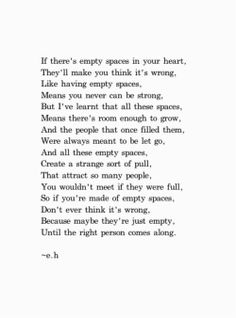 If there's empty spaces in your heart,
They'll make you think it's wrong,
Like having empty spaces,
Means you never can be strong,
But I've learnt that all these spaces,
Means there's room enough to grow,
And the people that once filled them,
Were always meant to be let go,
And all these empty spaces,
Create a strange sort of pull,
That attract so many people,
You wouldn't meet if they were full,
So if you're made of empty spaces,
Don't ever think it's wrong,
Because maybe they're just empty,
Until the right person comes along.

~e.h